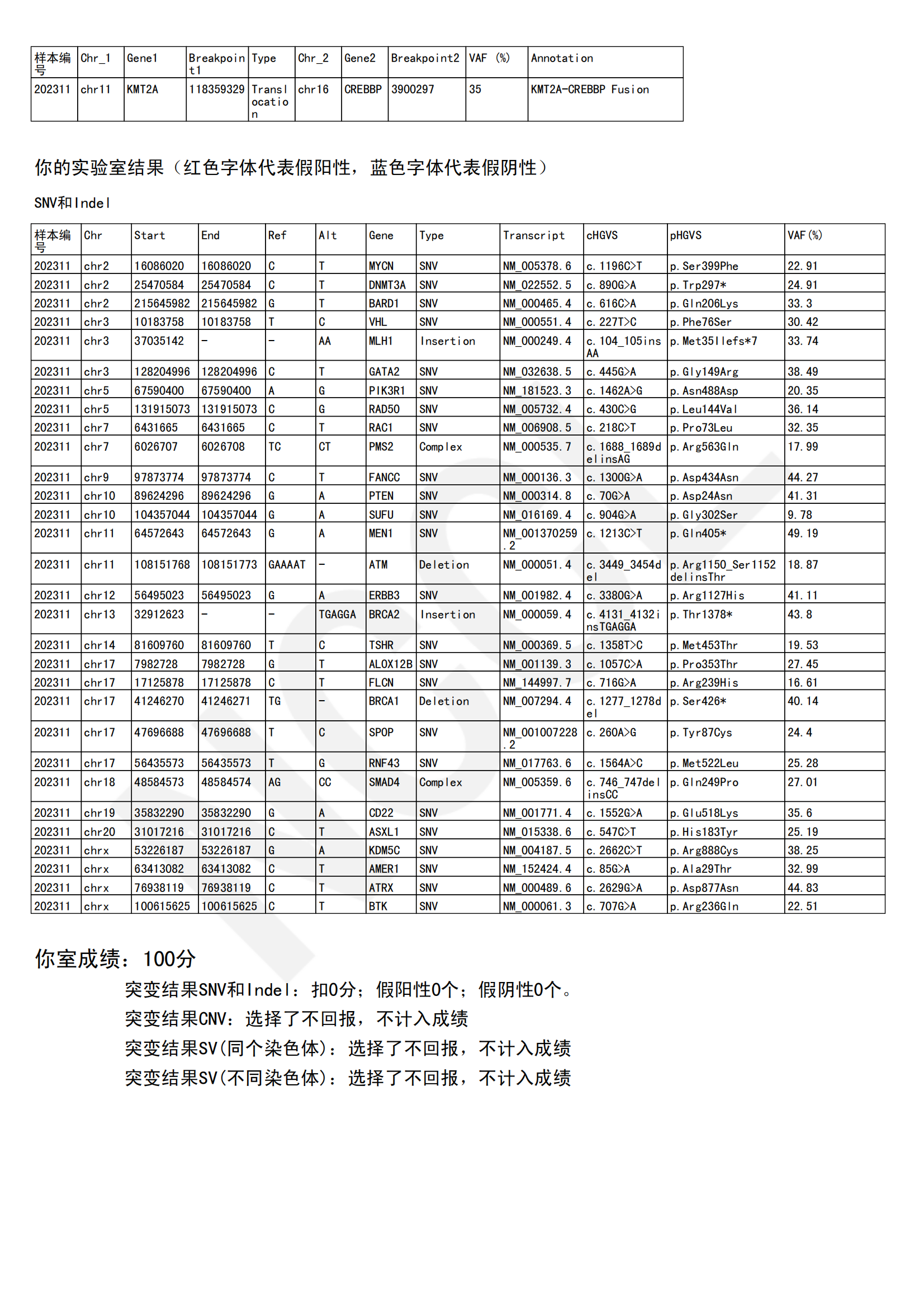 | 样本编号 | Chr_1 | Gene1 | Breakpoint1 | Type | Chr_2 | Gene2 | Breakpoint2 | VAF (%) | Annotation |
|---|---|---|---|---|---|---|---|---|---|
| 202311 | chr11 | KMT2A | 118359329 | Translocation | chr16 | CREBBP | 3900297 | 35 | KMT2A-CREBBP Fusion |

你的实验室结果（红色字体代表假阳性，蓝色字体代表假阴性）

SNV和Indel

| 样本编号 | Chr | Start | End | Ref | Alt | Gene | Type | Transcript | cHGVS | pHGVS | VAF(%) |
|---|---|---|---|---|---|---|---|---|---|---|---|
| 202311 | chr2 | 16086020 | 16086020 | C | T | MYCN | SNV | NM_005378.6 | c.1196C>T | p.Ser399Phe | 22.91 |
| 202311 | chr2 | 25470584 | 25470584 | C | T | DNMT3A | SNV | NM_022552.5 | c.890G>A | p.Trp297* | 24.91 |
| 202311 | chr2 | 215645982 | 215645982 | G | T | BARD1 | SNV | NM_000465.4 | c.616C>A | p.Gln206Lys | 33.3 |
| 202311 | chr3 | 10183758 | 10183758 | T | C | VHL | SNV | NM_000551.4 | c.227T>C | p.Phe76Ser | 30.42 |
| 202311 | chr3 | 37035142 | - | - | AA | MLH1 | Insertion | NM_000249.4 | c.104_105insAA | p.Met35Ilefs*7 | 33.74 |
| 202311 | chr3 | 128204996 | 128204996 | C | T | GATA2 | SNV | NM_032638.5 | c.445G>A | p.Gly149Arg | 38.49 |
| 202311 | chr5 | 67590400 | 67590400 | A | G | PIK3R1 | SNV | NM_181523.3 | c.1462A>G | p.Asn488Asp | 20.35 |
| 202311 | chr5 | 131915073 | 131915073 | C | G | RAD50 | SNV | NM_005732.4 | c.430C>G | p.Leu144Val | 36.14 |
| 202311 | chr7 | 6431665 | 6431665 | C | T | RAC1 | SNV | NM_006908.5 | c.218C>T | p.Pro73Leu | 32.35 |
| 202311 | chr7 | 6026707 | 6026708 | TC | CT | PMS2 | Complex | NM_000535.7 | c.1688_1689delinsAG | p.Arg563Gln | 17.99 |
| 202311 | chr9 | 97873774 | 97873774 | C | T | FANCC | SNV | NM_000136.3 | c.1300G>A | p.Asp434Asn | 44.27 |
| 202311 | chr10 | 89624296 | 89624296 | G | A | PTEN | SNV | NM_000314.8 | c.70G>A | p.Asp24Asn | 41.31 |
| 202311 | chr10 | 104357044 | 104357044 | G | A | SUFU | SNV | NM_016169.4 | c.904G>A | p.Gly302Ser | 9.78 |
| 202311 | chr11 | 64572643 | 64572643 | G | A | MEN1 | SNV | NM_001370259.2 | c.1213C>T | p.Gln405* | 49.19 |
| 202311 | chr11 | 108151768 | 108151773 | GAAAAT | - | ATM | Deletion | NM_000051.4 | c.3449_3454del | p.Arg1150_Ser1152delinsThr | 18.87 |
| 202311 | chr12 | 56495023 | 56495023 | G | A | ERBB3 | SNV | NM_001982.4 | c.3380G>A | p.Arg1127His | 41.11 |
| 202311 | chr13 | 32912623 | - | - | TGAGGA | BRCA2 | Insertion | NM_000059.4 | c.4131_4132insTGAGGA | p.Thr1378* | 43.8 |
| 202311 | chr14 | 81609760 | 81609760 | T | C | TSHR | SNV | NM_000369.5 | c.1358T>C | p.Met453Thr | 19.53 |
| 202311 | chr17 | 7982728 | 7982728 | G | T | ALOX12B | SNV | NM_001139.3 | c.1057C>A | p.Pro353Thr | 27.45 |
| 202311 | chr17 | 17125878 | 17125878 | C | T | FLCN | SNV | NM_144997.7 | c.716G>A | p.Arg239His | 16.61 |
| 202311 | chr17 | 41246270 | 41246271 | TG | - | BRCA1 | Deletion | NM_007294.4 | c.1277_1278del | p.Ser426* | 40.14 |
| 202311 | chr17 | 47696688 | 47696688 | T | C | SPOP | SNV | NM_001007228.2 | c.260A>G | p.Tyr87Cys | 24.4 |
| 202311 | chr17 | 56435573 | 56435573 | T | G | RNF43 | SNV | NM_017763.6 | c.1564A>C | p.Met522Leu | 25.28 |
| 202311 | chr18 | 48584573 | 48584574 | AG | CC | SMAD4 | Complex | NM_005359.6 | c.746_747delinsCC | p.Gln249Pro | 27.01 |
| 202311 | chr19 | 35832290 | 35832290 | G | A | CD22 | SNV | NM_001771.4 | c.1552G>A | p.Glu518Lys | 35.6 |
| 202311 | chr20 | 31017216 | 31017216 | C | T | ASXL1 | SNV | NM_015338.6 | c.547C>T | p.His183Tyr | 25.19 |
| 202311 | chrx | 53226187 | 53226187 | G | A | KDM5C | SNV | NM_004187.5 | c.2662C>T | p.Arg888Cys | 38.25 |
| 202311 | chrx | 63413082 | 63413082 | C | T | AMER1 | SNV | NM_152424.4 | c.85G>A | p.Ala29Thr | 32.99 |
| 202311 | chrx | 76938119 | 76938119 | C | T | ATRX | SNV | NM_000489.6 | c.2629G>A | p.Asp877Asn | 44.83 |
| 202311 | chrx | 100615625 | 100615625 | C | T | BTK | SNV | NM_000061.3 | c.707G>A | p.Arg236Gln | 22.51 |

你室成绩：100分

突变结果SNV和Indel：扣0分；假阳性0个；假阴性0个。
突变结果CNV：选择了不回报，不计入成绩
突变结果SV(同个染色体)：选择了不回报，不计入成绩
突变结果SV(不同染色体)：选择了不回报，不计入成绩